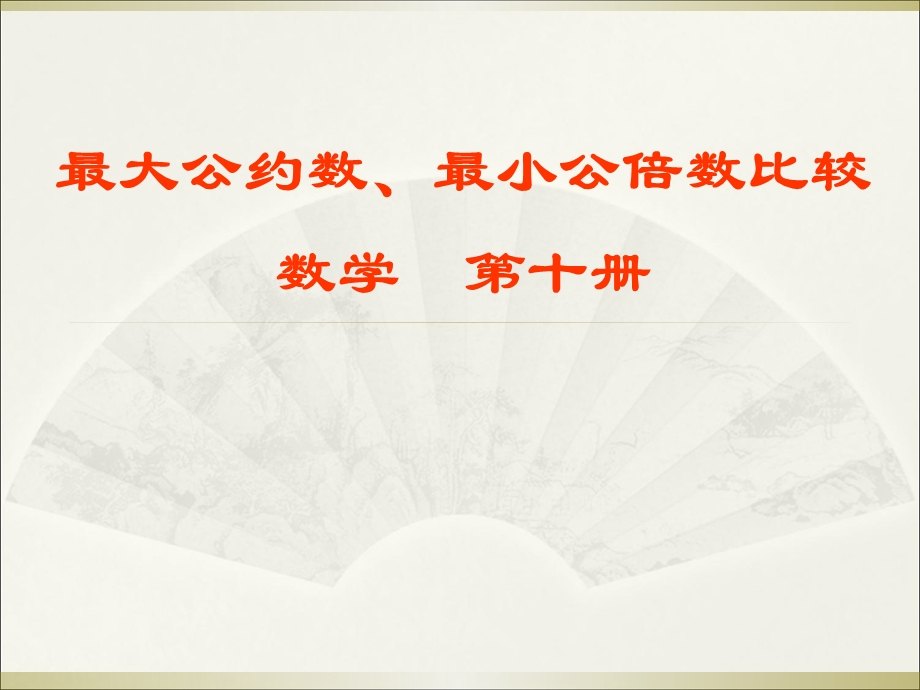 最大公约数、最小公倍数比较

数学　第十册